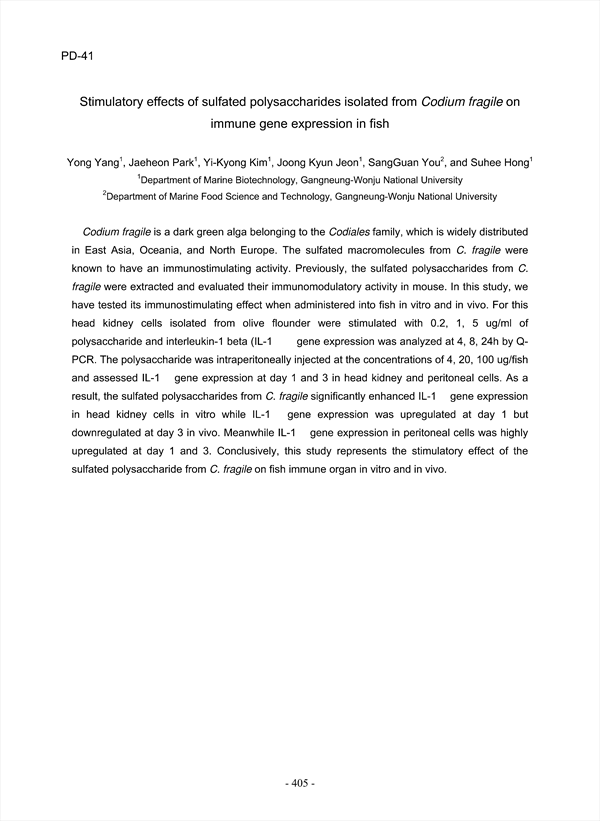 PD-41

Stimulatory effects of sulfated polysaccharides isolated from Codium fragile on immune gene expression in fish

Yong Yang$^1$, Jaeheon Park$^1$, Yi-Kyong Kim$^1$, Joong Kyun Jeon$^1$, SangGuan You$^2$, and Suhee Hong$^1$
$^1$Department of Marine Biotechnology, Gangneung-Wonju National University
$^2$Department of Marine Food Science and Technology, Gangneung-Wonju National University

Codium fragile is a dark green alga belonging to the Codiales family, which is widely distributed in East Asia, Oceania, and North Europe. The sulfated macromolecules from C. fragile were known to have an immunostimulating activity. Previously, the sulfated polysaccharides from C. fragile were extracted and evaluated their immunomodulatory activity in mouse. In this study, we have tested its immunostimulating effect when administered into fish in vitro and in vivo. For this head kidney cells isolated from olive flounder were stimulated with 0.2, 1, 5 ug/ml of polysaccharide and interleukin-1 beta (IL-1 gene expression was analyzed at 4, 8, 24h by Q-PCR. The polysaccharide was intraperitoneally injected at the concentrations of 4, 20, 100 ug/fish and assessed IL-1 gene expression at day 1 and 3 in head kidney and peritoneal cells. As a result, the sulfated polysaccharides from C. fragile significantly enhanced IL-1 gene expression in head kidney cells in vitro while IL-1 gene expression was upregulated at day 1 but downregulated at day 3 in vivo. Meanwhile IL-1 gene expression in peritoneal cells was highly upregulated at day 1 and 3. Conclusively, this study represents the stimulatory effect of the sulfated polysaccharide from C. fragile on fish immune organ in vitro and in vivo.

- 405 -